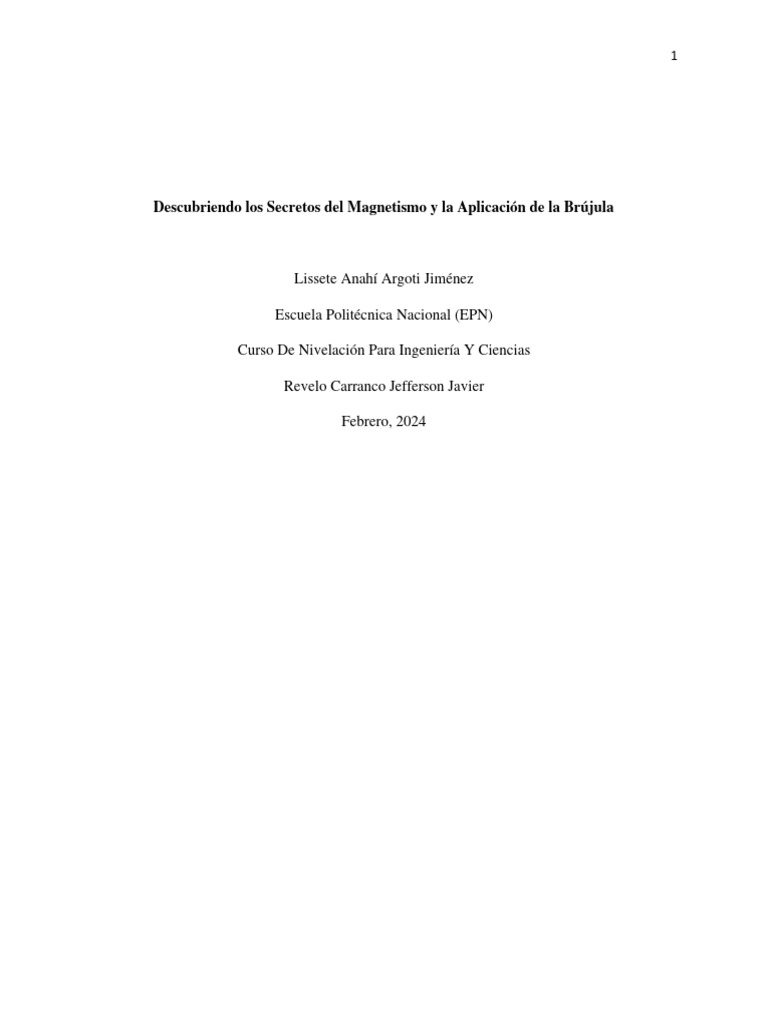 1

Descubriendo los Secretos del Magnetismo y la Aplicación de la Brújula

Lissete Anahí Argoti Jiménez

Escuela Politécnica Nacional (EPN)

Curso De Nivelación Para Ingeniería Y Ciencias

Revelo Carranco Jefferson Javier

Febrero, 2024